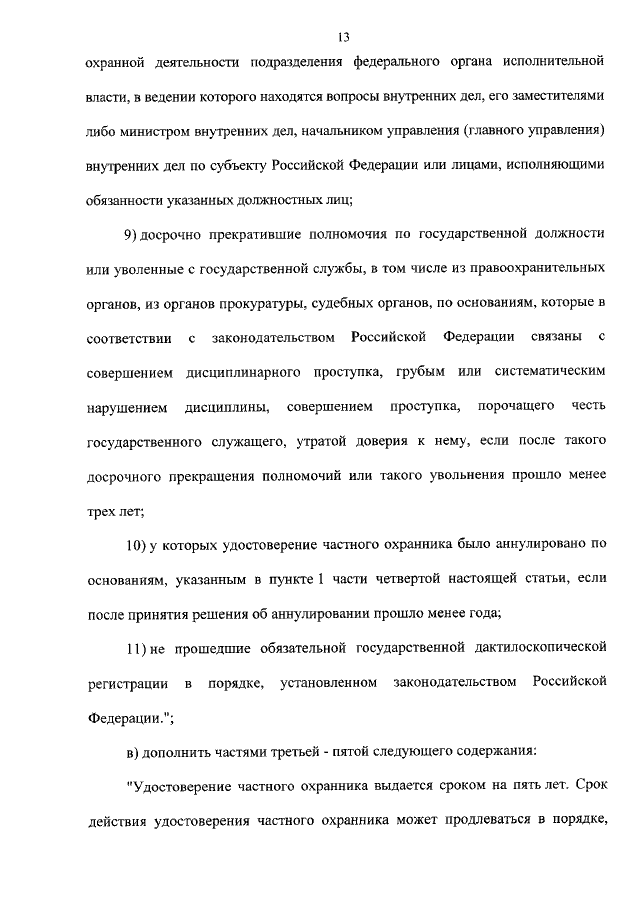 13

охранной деятельности подразделения федерального органа исполнительной власти, в ведении которого находятся вопросы внутренних дел, его заместителями либо министром внутренних дел, начальником управления (главного управления) внутренних дел по субъекту Российской Федерации или лицами, исполняющими обязанности указанных должностных лиц;

9) досрочно прекратившие полномочия по государственной должности или уволенные с государственной службы, в том числе из правоохранительных органов, из органов прокуратуры, судебных органов, по основаниям, которые в соответствии с законодательством Российской Федерации связаны с совершением дисциплинарного проступка, грубым или систематическим нарушением дисциплины, совершением проступка, порочащего честь государственного служащего, утратой доверия к нему, если после такого досрочного прекращения полномочий или такого увольнения прошло менее трех лет;

10) у которых удостоверение частного охранника было аннулировано по основаниям, указанным в пункте 1 части четвертой настоящей статьи, если после принятия решения об аннулировании прошло менее года;

11) не прошедшие обязательной государственной дактилоскопической регистрации в порядке, установленном законодательством Российской Федерации.";

в) дополнить частями третьей - пятой следующего содержания:

"Удостоверение частного охранника выдается сроком на пять лет. Срок действия удостоверения частного охранника может продлеваться в порядке,